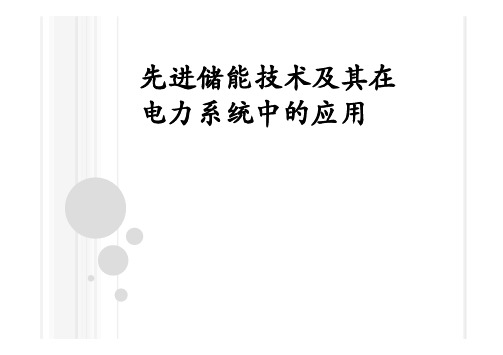 先进储能技术及其在电力系统中的应用